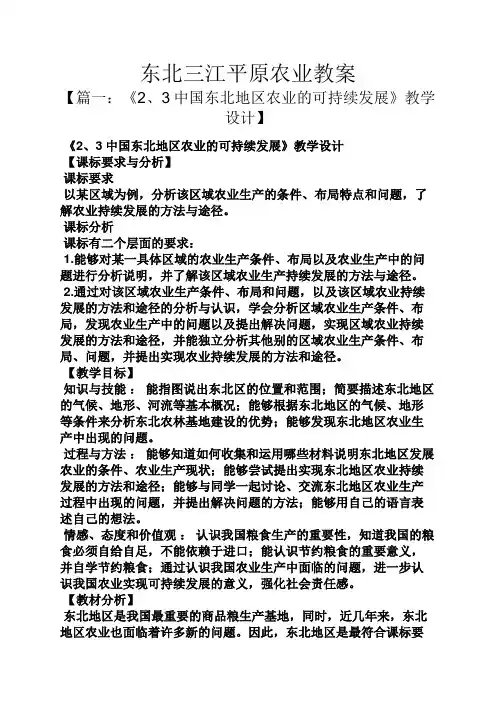 东北三江平原农业教案

【篇一：《2、3 中国东北地区农业的可持续发展》教学设计】

《2、3 中国东北地区农业的可持续发展》教学设计

【课标要求与分析】

课标要求

以某区域为例，分析该区域农业生产的条件、布局特点和问题，了解农业持续发展的方法与途径。

课标分析

课标有二个层面的要求：

1.能够对某一具体区域的农业生产条件、布局以及农业生产中的问题进行分析说明，并了解该区域农业生产持续发展的方法与途径。

2.通过对该区域农业生产条件、布局和问题，以及该区域农业持续发展的方法和途径的分析与认识，学会分析区域农业生产条件、布局，发现农业生产中的问题以及提出解决问题，实现区域农业持续发展的方法和途径，并能独立分析其他别的区域农业生产条件、布局、问题，并提出实现农业持续发展的方法和途径。

【教学目标】

知识与技能： 能指图说出东北区的位置和范围；简要描述东北地区的气候、地形、河流等基本概况；能够根据东北地区的气候、地形等条件来分析东北农林基地建设的优势；能够发现东北地区农业生产中出现的问题。

过程与方法： 能够知道如何收集和运用哪些材料说明东北地区发展农业的条件、农业生产现状；能够尝试提出实现东北地区农业持续发展的方法和途径；能够与同学一起讨论、交流东北地区农业生产过程中出现的问题，并提出解决问题的方法；能够用自己的语言表述自己的想法。

情感、态度和价值观： 认识我国粮食生产的重要性，知道我国的粮食必须自给自足，不能依赖于进口；能认识节约粮食的重要意义，并自学节约粮食；通过认识我国农业生产中面临的问题，进一步认识我国农业实现可持续发展的意义，强化社会责任感。

【教材分析】

东北地区是我国最重要的商品粮生产基地，同时，近几年来，东北地区农业也面临着许多新的问题。因此，东北地区是最符合课标要